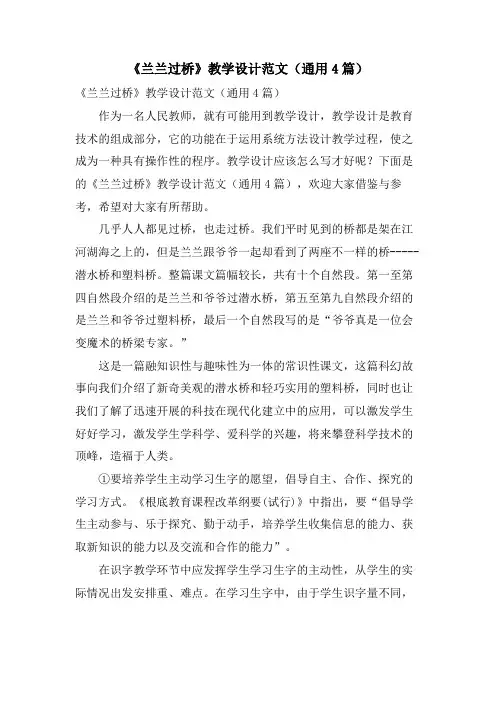 《兰兰过桥》教学设计范文（通用4篇）

《兰兰过桥》教学设计范文（通用4篇）

作为一名人民教师，就有可能用到教学设计，教学设计是教育技术的组成部分，它的功能在于运用系统方法设计教学过程，使之成为一种具有操作性的程序。教学设计应该怎么写才好呢？下面是的《兰兰过桥》教学设计范文（通用4篇），欢迎大家借鉴与参考，希望对大家有所帮助。

几乎人人都见过桥，也走过桥。我们平时见到的桥都是架在江河湖海之上的，但是兰兰跟爷爷一起却看到了两座不一样的桥-----潜水桥和塑料桥。整篇课文篇幅较长，共有十个自然段。第一至第四自然段介绍的是兰兰和爷爷过潜水桥，第五至第九自然段介绍的是兰兰和爷爷过塑料桥，最后一个自然段写的是“爷爷真是一位会变魔术的桥梁专家。”

这是一篇融知识性与趣味性为一体的常识性课文，这篇科幻故事向我们介绍了新奇美观的潜水桥和轻巧实用的塑料桥，同时也让我们了解了迅速开展的科技在现代化建立中的应用，可以激发学生好好学习，激发学生学科学、爱科学的兴趣，将来攀登科学技术的顶峰，造福于人类。

①要培养学生主动学习生字的愿望，倡导自主、合作、探究的学习方式。《根底教育课程改革纲要(试行)》中指出，要“倡导学生主动参与、乐于探究、勤于动手，培养学生收集信息的能力、获取新知识的能力以及交流和合作的能力”。

在识字教学环节中应发挥学生学习生字的主动性，从学生的实际情况出发安排重、难点。在学习生字中，由于学生识字量不同，